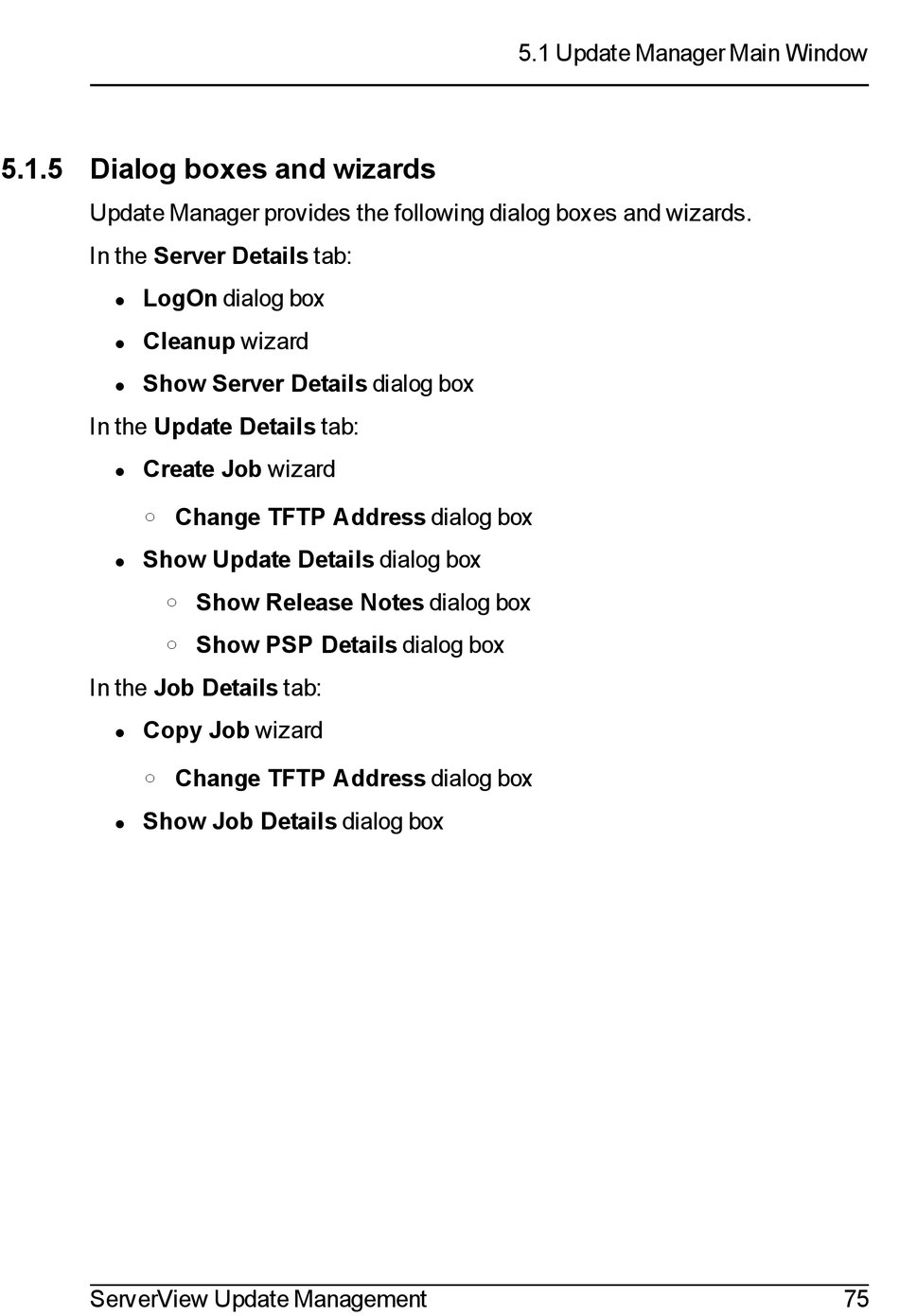 5.1 Update Manager Main Window

5.1.5 Dialog boxes and wizards

Update Manager provides the following dialog boxes and wizards.

In the Server Details tab:

- LogOn dialog box
- Cleanup wizard
- Show Server Details dialog box

In the Update Details tab:

- Create Job wizard
  - Change TFTP Address dialog box
- Show Update Details dialog box
  - Show Release Notes dialog box
  - Show PSP Details dialog box

In the Job Details tab:

- Copy Job wizard
  - Change TFTP Address dialog box
- Show Job Details dialog box

ServerView Update Management 75